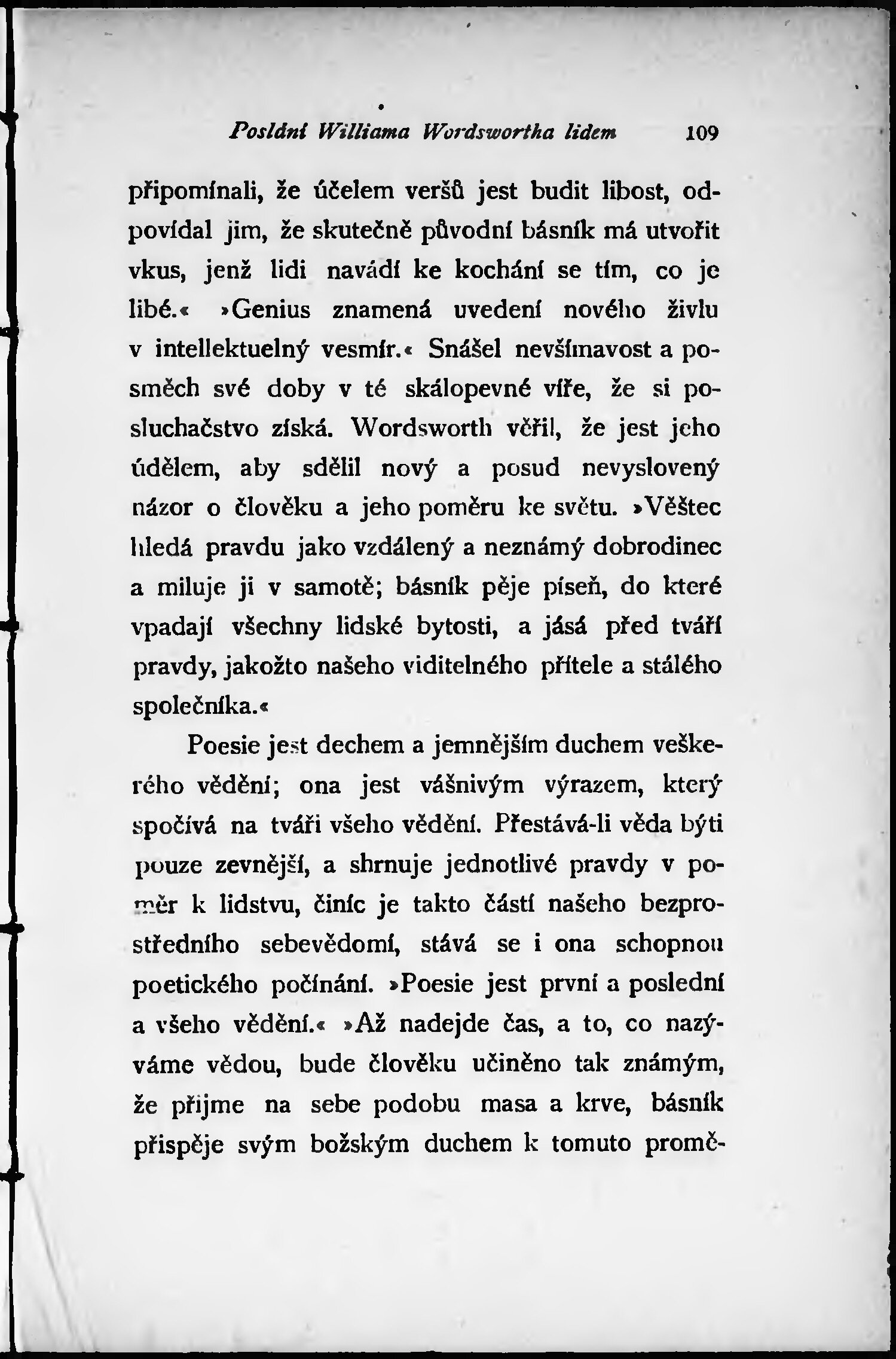 Poslání Williama Wordswortha lidem 109

připomínali, že účelem veršů jest budit libost, odpovídal jim, že skutečně původní básník má utvořit vkus, jenž lidi navádí ke kochání se tím, co je libé.« »Genius znamená uvedení nového živlu v intellektuelný vesmír.« Snášel nevšímavost a posměch své doby v té skálopevné víře, že si posluchačstvo získá. Wordsworth věřil, že jest jeho údělem, aby sdělil nový a posud nevyslovený názor o člověku a jeho poměru ke světu. »Věštec hledá pravdu jako vzdálený a neznámý dobrodinec a miluje ji v samotě; básník pěje píseň, do které vpadají všechny lidské bytosti, a jásá před tváří pravdy, jakožto našeho viditelného přítele a stálého společníka.«

Poesie jest dechem a jemnějším duchem veškerého vědění; ona jest vášnivým výrazem, který spočívá na tváři všeho vědění. Přestává-li věda býti pouze zevnější, a shrnuje jednotlivé pravdy v poměr k lidstvu, činíc je takto částí našeho bezprostředního sebevědomí, stává se i ona schopnou poetického počínání. »Poesie jest první a poslední a všeho vědění.« »Až nadejde čas, a to, co nazýváme vědou, bude člověku učiněno tak známým, že přijme na sebe podobu masa a krve, básník přispěje svým božským duchem k tomuto promě-